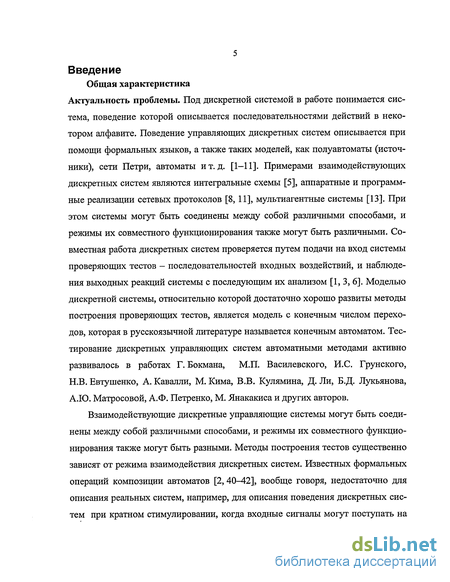 5

Введение

Общая характеристика

Актуальность проблемы. Под дискретной системой в работе понимается система, поведение которой описывается последовательностями действий в некотором алфавите. Поведение управляющих дискретных систем описывается при помощи формальных языков, а также таких моделей, как полуавтоматы (источники), сети Петри, автоматы и т. д. [1–11]. Примерами взаимодействующих дискретных систем являются интегральные схемы [5], аппаратные и программные реализации сетевых протоколов [8, 11], мультиагентные системы [13]. При этом системы могут быть соединены между собой различными способами, и режимы их совместного функционирования также могут быть различными. Совместная работа дискретных систем проверяется путем подачи на вход системы проверяющих тестов – последовательностей входных воздействий, и наблюдения выходных реакций системы с последующим их анализом [1, 3, 6]. Моделью дискретной системы, относительно которой достаточно хорошо развиты методы построения проверяющих тестов, является модель с конечным числом переходов, которая в русскоязычной литературе называется конечным автоматом. Тестирование дискретных управляющих систем автоматными методами активно развивалось в работах Г. Бокмана, М.П. Василевского, И.С. Грунского, Н.В. Евтушенко, А. Кавалли, М. Кима, В.В. Кулямина, Д. Ли, Б.Д. Лукьянова, А.Ю. Матросовой, А.Ф. Петренко, М. Янакакиса и других авторов.

Взаимодействующие дискретные управляющие системы могут быть соединены между собой различными способами, и режимы их совместного функционирования также могут быть разными. Методы построения тестов существенно зависят от режима взаимодействия дискретных систем. Известных формальных операций композиции автоматов [2, 40–42], вообще говоря, недостаточно для описания реальных систем, например, для описания поведения дискретных систем при кратном стимулировании, когда входные сигналы могут поступать на

dsLib.net
библиотека диссертаций